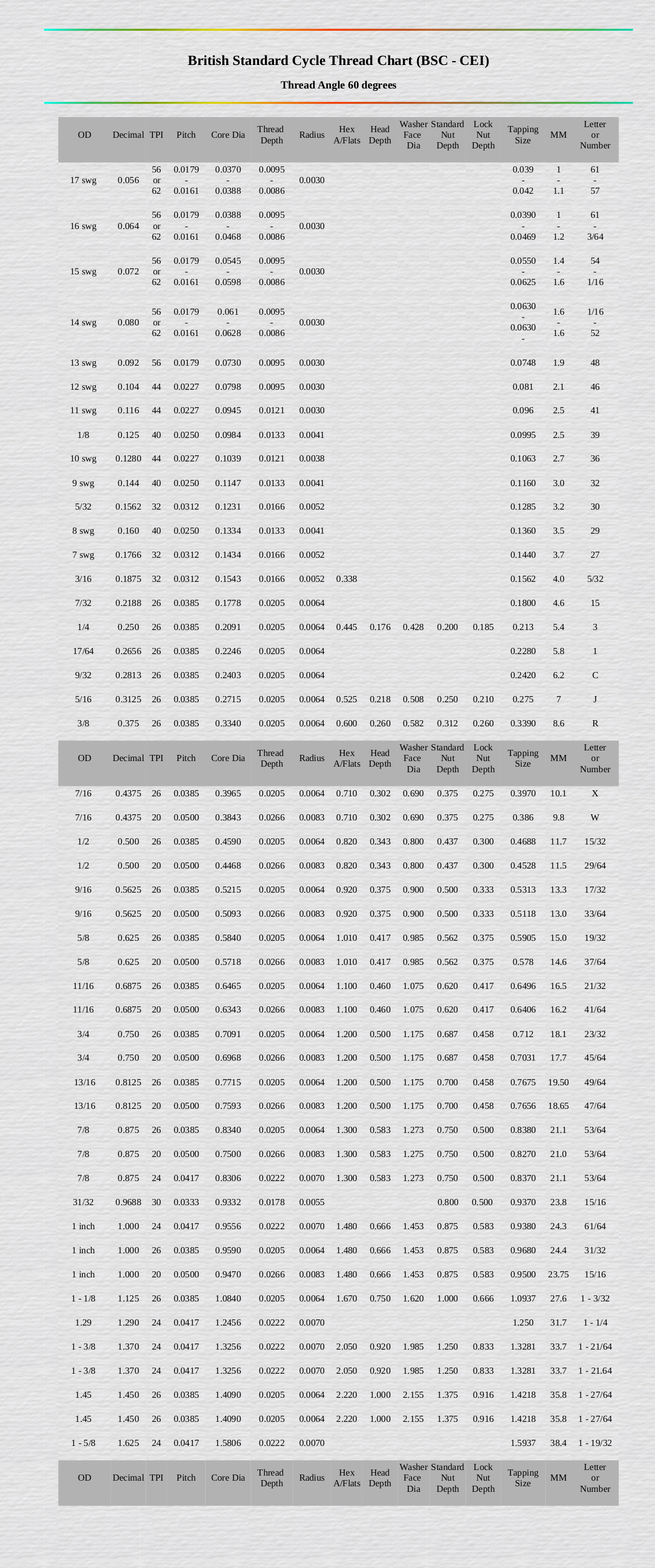 British Standard Cycle Thread Chart (BSC - CEI)

Thread Angle 60 degrees

| OD | Decimal | TPI | Pitch | Core Dia | Thread Depth | Radius | Hex A/Flats | Head Depth | Washer Face Dia | Standard Nut Depth | Lock Nut Depth | Tapping Size | MM | Letter or Number |
|---|---|---|---|---|---|---|---|---|---|---|---|---|---|---|
| 17 swg | 0.056 | 56 or 62 | 0.0179 - 0.0161 | 0.0370 - 0.0388 | 0.0095 - 0.0086 | 0.0030 | | | | | | 0.039 - 0.042 | 1 - 1.1 | 61 - 57 |
| 16 swg | 0.064 | 56 or 62 | 0.0179 - 0.0161 | 0.0388 - 0.0468 | 0.0095 - 0.0086 | 0.0030 | | | | | | 0.0390 - 0.0469 | 1 - 1.2 | 61 - 3/64 |
| 15 swg | 0.072 | 56 or 62 | 0.0179 - 0.0161 | 0.0545 - 0.0598 | 0.0095 - 0.0086 | 0.0030 | | | | | | 0.0550 - 0.0625 | 1.4 - 1.6 | 54 - 1/16 |
| 14 swg | 0.080 | 56 or 62 | 0.0179 - 0.0161 | 0.061 - 0.0628 | 0.0095 - 0.0086 | 0.0030 | | | | | | 0.0630 - 0.0630 - | 1.6 - 1.6 | 1/16 - 52 |
| 13 swg | 0.092 | 56 | 0.0179 | 0.0730 | 0.0095 | 0.0030 | | | | | | 0.0748 | 1.9 | 48 |
| 12 swg | 0.104 | 44 | 0.0227 | 0.0798 | 0.0095 | 0.0030 | | | | | | 0.081 | 2.1 | 46 |
| 11 swg | 0.116 | 44 | 0.0227 | 0.0945 | 0.0121 | 0.0030 | | | | | | 0.096 | 2.5 | 41 |
| 1/8 | 0.125 | 40 | 0.0250 | 0.0984 | 0.0133 | 0.0041 | | | | | | 0.0995 | 2.5 | 39 |
| 10 swg | 0.1280 | 44 | 0.0227 | 0.1039 | 0.0121 | 0.0038 | | | | | | 0.1063 | 2.7 | 36 |
| 9 swg | 0.144 | 40 | 0.0250 | 0.1147 | 0.0133 | 0.0041 | | | | | | 0.1160 | 3.0 | 32 |
| 5/32 | 0.1562 | 32 | 0.0312 | 0.1231 | 0.0166 | 0.0052 | | | | | | 0.1285 | 3.2 | 30 |
| 8 swg | 0.160 | 40 | 0.0250 | 0.1334 | 0.0133 | 0.0041 | | | | | | 0.1360 | 3.5 | 29 |
| 7 swg | 0.1766 | 32 | 0.0312 | 0.1434 | 0.0166 | 0.0052 | | | | | | 0.1440 | 3.7 | 27 |
| 3/16 | 0.1875 | 32 | 0.0312 | 0.1543 | 0.0166 | 0.0052 | 0.338 | | | | | 0.1562 | 4.0 | 5/32 |
| 7/32 | 0.2188 | 26 | 0.0385 | 0.1778 | 0.0205 | 0.0064 | | | | | | 0.1800 | 4.6 | 15 |
| 1/4 | 0.250 | 26 | 0.0385 | 0.2091 | 0.0205 | 0.0064 | 0.445 | 0.176 | 0.428 | 0.200 | 0.185 | 0.213 | 5.4 | 3 |
| 17/64 | 0.2656 | 26 | 0.0385 | 0.2246 | 0.0205 | 0.0064 | | | | | | 0.2280 | 5.8 | 1 |
| 9/32 | 0.2813 | 26 | 0.0385 | 0.2403 | 0.0205 | 0.0064 | | | | | | 0.2420 | 6.2 | C |
| 5/16 | 0.3125 | 26 | 0.0385 | 0.2715 | 0.0205 | 0.0064 | 0.525 | 0.218 | 0.508 | 0.250 | 0.210 | 0.275 | 7 | J |
| 3/8 | 0.375 | 26 | 0.0385 | 0.3340 | 0.0205 | 0.0064 | 0.600 | 0.260 | 0.582 | 0.312 | 0.260 | 0.3390 | 8.6 | R |
| OD | Decimal | TPI | Pitch | Core Dia | Thread Depth | Radius | Hex A/Flats | Head Depth | Washer Face Dia | Standard Nut Depth | Lock Nut Depth | Tapping Size | MM | Letter or Number |
| 7/16 | 0.4375 | 26 | 0.0385 | 0.3965 | 0.0205 | 0.0064 | 0.710 | 0.302 | 0.690 | 0.375 | 0.275 | 0.3970 | 10.1 | X |
| 7/16 | 0.4375 | 20 | 0.0500 | 0.3843 | 0.0266 | 0.0083 | 0.710 | 0.302 | 0.690 | 0.375 | 0.275 | 0.386 | 9.8 | W |
| 1/2 | 0.500 | 26 | 0.0385 | 0.4590 | 0.0205 | 0.0064 | 0.820 | 0.343 | 0.800 | 0.437 | 0.300 | 0.4688 | 11.7 | 15/32 |
| 1/2 | 0.500 | 20 | 0.0500 | 0.4468 | 0.0266 | 0.0083 | 0.820 | 0.343 | 0.800 | 0.437 | 0.300 | 0.4528 | 11.5 | 29/64 |
| 9/16 | 0.5625 | 26 | 0.0385 | 0.5215 | 0.0205 | 0.0064 | 0.920 | 0.375 | 0.900 | 0.500 | 0.333 | 0.5313 | 13.3 | 17/32 |
| 9/16 | 0.5625 | 20 | 0.0500 | 0.5093 | 0.0266 | 0.0083 | 0.920 | 0.375 | 0.900 | 0.500 | 0.333 | 0.5118 | 13.0 | 33/64 |
| 5/8 | 0.625 | 26 | 0.0385 | 0.5840 | 0.0205 | 0.0064 | 1.010 | 0.417 | 0.985 | 0.562 | 0.375 | 0.5905 | 15.0 | 19/32 |
| 5/8 | 0.625 | 20 | 0.0500 | 0.5718 | 0.0266 | 0.0083 | 1.010 | 0.417 | 0.985 | 0.562 | 0.375 | 0.578 | 14.6 | 37/64 |
| 11/16 | 0.6875 | 26 | 0.0385 | 0.6465 | 0.0205 | 0.0064 | 1.100 | 0.460 | 1.075 | 0.620 | 0.417 | 0.6496 | 16.5 | 21/32 |
| 11/16 | 0.6875 | 20 | 0.0500 | 0.6343 | 0.0266 | 0.0083 | 1.100 | 0.460 | 1.075 | 0.620 | 0.417 | 0.6406 | 16.2 | 41/64 |
| 3/4 | 0.750 | 26 | 0.0385 | 0.7091 | 0.0205 | 0.0064 | 1.200 | 0.500 | 1.175 | 0.687 | 0.458 | 0.712 | 18.1 | 23/32 |
| 3/4 | 0.750 | 20 | 0.0500 | 0.6968 | 0.0266 | 0.0083 | 1.200 | 0.500 | 1.175 | 0.687 | 0.458 | 0.7031 | 17.7 | 45/64 |
| 13/16 | 0.8125 | 26 | 0.0385 | 0.7715 | 0.0205 | 0.0064 | 1.200 | 0.500 | 1.175 | 0.700 | 0.458 | 0.7675 | 19.50 | 49/64 |
| 13/16 | 0.8125 | 20 | 0.0500 | 0.7593 | 0.0266 | 0.0083 | 1.200 | 0.500 | 1.175 | 0.700 | 0.458 | 0.7656 | 18.65 | 47/64 |
| 7/8 | 0.875 | 26 | 0.0385 | 0.8340 | 0.0205 | 0.0064 | 1.300 | 0.583 | 1.273 | 0.750 | 0.500 | 0.8380 | 21.1 | 53/64 |
| 7/8 | 0.875 | 20 | 0.0500 | 0.7500 | 0.0266 | 0.0083 | 1.300 | 0.583 | 1.275 | 0.750 | 0.500 | 0.8270 | 21.0 | 53/64 |
| 7/8 | 0.875 | 24 | 0.0417 | 0.8306 | 0.0222 | 0.0070 | 1.300 | 0.583 | 1.273 | 0.750 | 0.500 | 0.8370 | 21.1 | 53/64 |
| 31/32 | 0.9688 | 30 | 0.0333 | 0.9332 | 0.0178 | 0.0055 | | | | 0.800 | 0.500 | 0.9370 | 23.8 | 15/16 |
| 1 inch | 1.000 | 24 | 0.0417 | 0.9556 | 0.0222 | 0.0070 | 1.480 | 0.666 | 1.453 | 0.875 | 0.583 | 0.9380 | 24.3 | 61/64 |
| 1 inch | 1.000 | 26 | 0.0385 | 0.9590 | 0.0205 | 0.0064 | 1.480 | 0.666 | 1.453 | 0.875 | 0.583 | 0.9680 | 24.4 | 31/32 |
| 1 inch | 1.000 | 20 | 0.0500 | 0.9470 | 0.0266 | 0.0083 | 1.480 | 0.666 | 1.453 | 0.875 | 0.583 | 0.9500 | 23.75 | 15/16 |
| 1 - 1/8 | 1.125 | 26 | 0.0385 | 1.0840 | 0.0205 | 0.0064 | 1.670 | 0.750 | 1.620 | 1.000 | 0.666 | 1.0937 | 27.6 | 1 - 3/32 |
| 1.29 | 1.290 | 24 | 0.0417 | 1.2456 | 0.0222 | 0.0070 | | | | | | 1.250 | 31.7 | 1 - 1/4 |
| 1 - 3/8 | 1.370 | 24 | 0.0417 | 1.3256 | 0.0222 | 0.0070 | 2.050 | 0.920 | 1.985 | 1.250 | 0.833 | 1.3281 | 33.7 | 1 - 21/64 |
| 1 - 3/8 | 1.370 | 24 | 0.0417 | 1.3256 | 0.0222 | 0.0070 | 2.050 | 0.920 | 1.985 | 1.250 | 0.833 | 1.3281 | 33.7 | 1 - 21.64 |
| 1.45 | 1.450 | 26 | 0.0385 | 1.4090 | 0.0205 | 0.0064 | 2.220 | 1.000 | 2.155 | 1.375 | 0.916 | 1.4218 | 35.8 | 1 - 27/64 |
| 1.45 | 1.450 | 26 | 0.0385 | 1.4090 | 0.0205 | 0.0064 | 2.220 | 1.000 | 2.155 | 1.375 | 0.916 | 1.4218 | 35.8 | 1 - 27/64 |
| 1 - 5/8 | 1.625 | 24 | 0.0417 | 1.5806 | 0.0222 | 0.0070 | | | | | | 1.5937 | 38.4 | 1 - 19/32 |
| OD | Decimal | TPI | Pitch | Core Dia | Thread Depth | Radius | Hex A/Flats | Head Depth | Washer Face Dia | Standard Nut Depth | Lock Nut Depth | Tapping Size | MM | Letter or Number |